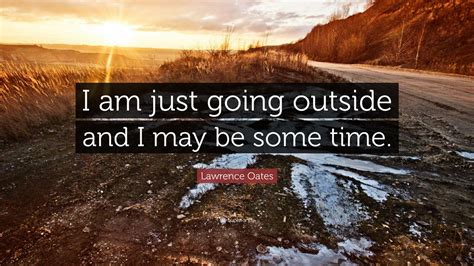 I am just going outside and I may be some time.

Lawrence Oates